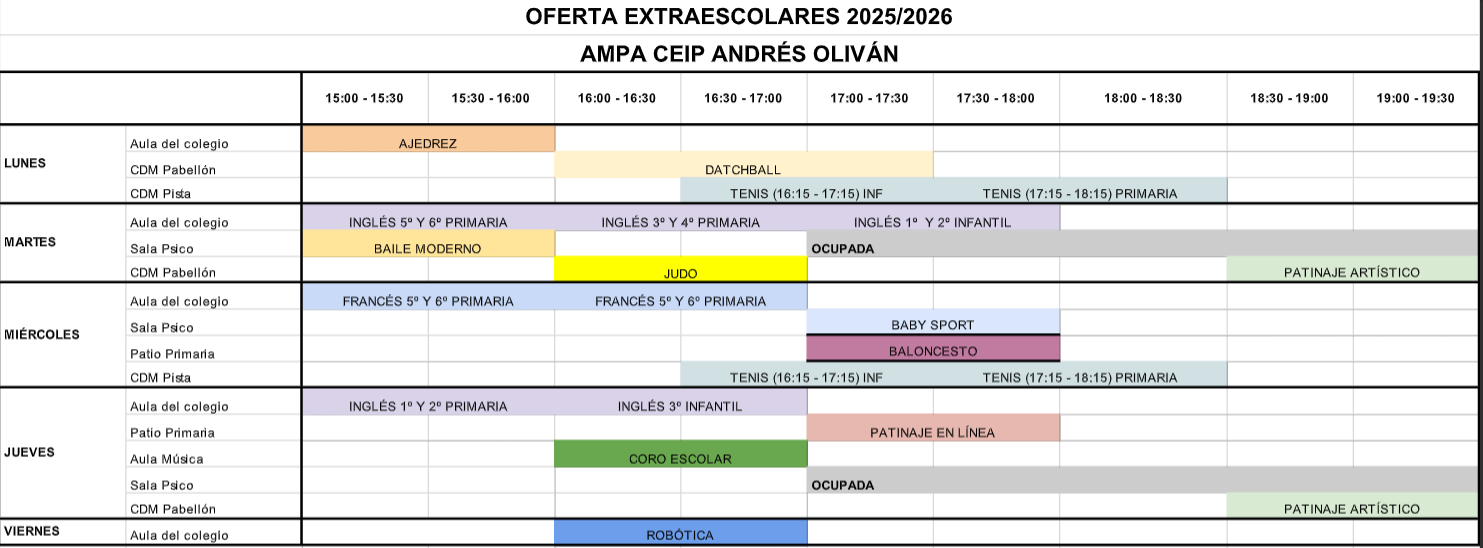 OFERTA EXTRAESCOLARES 2025/2026

AMPA CEIP ANDRÉS OLIVÁN

| | | 15:00 - 15:30 | 15:30 - 16:00 | 16:00 - 16:30 | 16:30 - 17:00 | 17:00 - 17:30 | 17:30 - 18:00 | 18:00 - 18:30 | 18:30 - 19:00 | 19:00 - 19:30 |
|---|---|---|---|---|---|---|---|---|---|---|
| LUNES | Aula del colegio | AJEDREZ | | | | | | | | |
| | CDM Pabellón | | | DATCHBALL | | | | | | |
| | CDM Pista | | | | TENIS (16:15 - 17:15) INF | | TENIS (17:15 - 18:15) PRIMARIA | | | |
| MARTES | Aula del colegio | INGLÉS 5º Y 6º PRIMARIA | | INGLÉS 3º Y 4º PRIMARIA | | INGLÉS 1º Y 2º INFANTIL | | | | |
| | Sala Psico | BAILE MODERNO | | | | OCUPADA | | | | |
| | CDM Pabellón | | | JUDO | | | | | PATINAJE ARTÍSTICO | |
| MIÉRCOLES | Aula del colegio | FRANCÉS 5º Y 6º PRIMARIA | | FRANCÉS 5º Y 6º PRIMARIA | | | | | | |
| | Sala Psico | | | | | BABY SPORT | | | | |
| | Patio Primaria | | | | | BALONCESTO | | | | |
| | CDM Pista | | | | TENIS (16:15 - 17:15) INF | | TENIS (17:15 - 18:15) PRIMARIA | | | |
| JUEVES | Aula del colegio | INGLÉS 1º Y 2º PRIMARIA | | INGLÉS 3º INFANTIL | | | | | | |
| | Patio Primaria | | | | | PATINAJE EN LÍNEA | | | | |
| | Aula Música | | | CORO ESCOLAR | | | | | | |
| | Sala Psico | | | | | OCUPADA | | | | |
| | CDM Pabellón | | | | | | | | PATINAJE ARTÍSTICO | |
| VIERNES | Aula del colegio | | | ROBÓTICA | | | | | | |